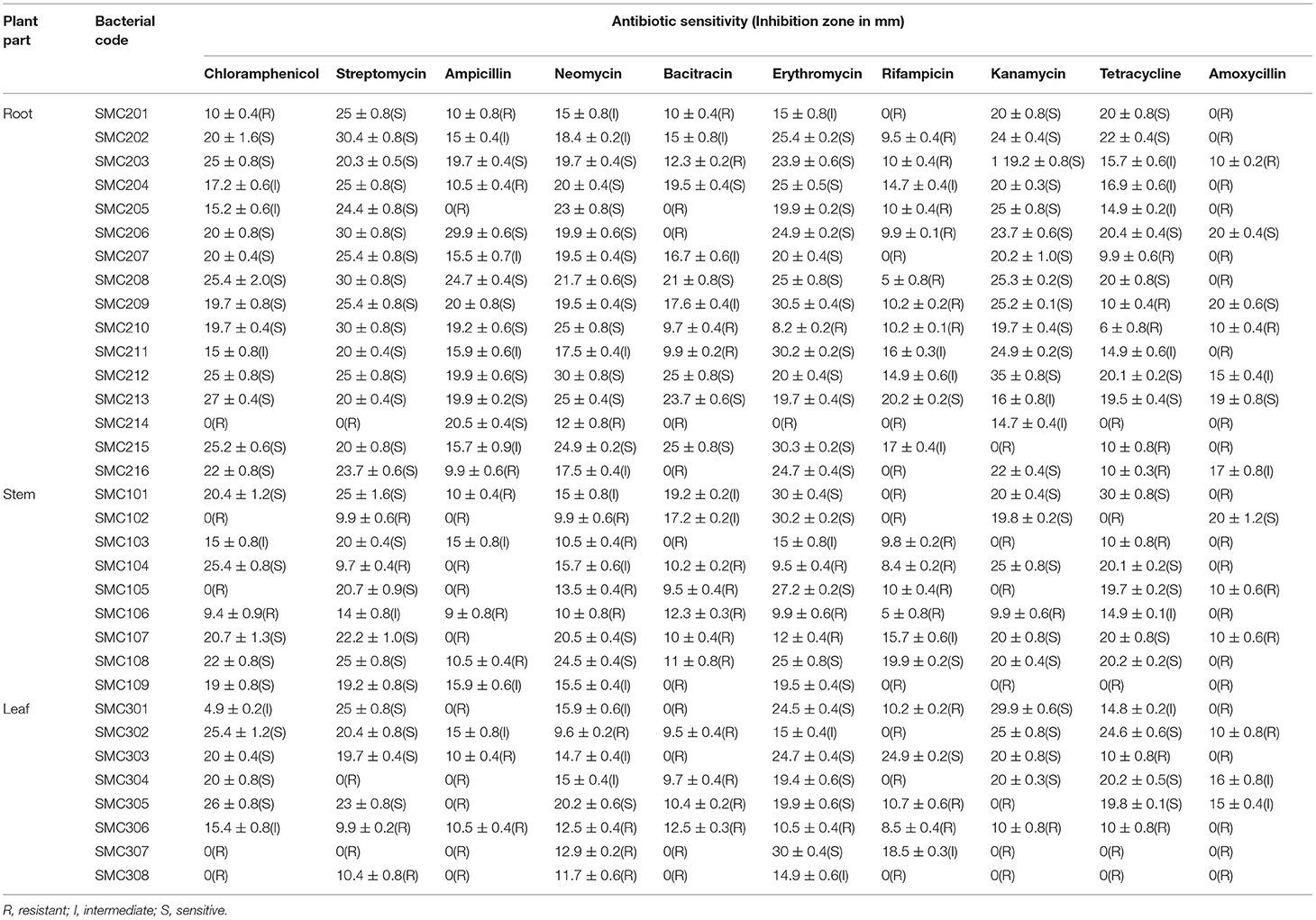 | Plant part | Bacterial code | Antibiotic sensitivity (Inhibition zone in mm) | | | | | | | | | |
|---|---|---|---|---|---|---|---|---|---|---|---|
| | | Chloramphenicol | Streptomycin | Ampicillin | Neomycin | Bacitracin | Erythromycin | Rifampicin | Kanamycin | Tetracycline | Amoxycillin |
| Root | SMC201 | 10 ± 0.4(R) | 25 ± 0.8(S) | 10 ± 0.8(R) | 15 ± 0.8(I) | 10 ± 0.4(R) | 15 ± 0.8(I) | 0(R) | 20 ± 0.8(S) | 20 ± 0.8(S) | 0(R) |
| | SMC202 | 20 ± 1.6(S) | 30.4 ± 0.8(S) | 15 ± 0.4(I) | 18.4 ± 0.2(I) | 15 ± 0.8(I) | 25.4 ± 0.2(S) | 9.5 ± 0.4(R) | 24 ± 0.4(S) | 22 ± 0.4(S) | 0(R) |
| | SMC203 | 25 ± 0.8(S) | 20.3 ± 0.5(S) | 19.7 ± 0.4(S) | 19.7 ± 0.4(S) | 12.3 ± 0.2(R) | 23.9 ± 0.6(S) | 10 ± 0.4(R) | 1 19.2 ± 0.8(S) | 15.7 ± 0.6(I) | 10 ± 0.2(R) |
| | SMC204 | 17.2 ± 0.6(I) | 25 ± 0.8(S) | 10.5 ± 0.4(R) | 20 ± 0.4(S) | 19.5 ± 0.4(S) | 25 ± 0.5(S) | 14.7 ± 0.4(I) | 20 ± 0.3(S) | 16.9 ± 0.6(I) | 0(R) |
| | SMC205 | 15.2 ± 0.6(I) | 24.4 ± 0.8(S) | 0(R) | 23 ± 0.8(S) | 0(R) | 19.9 ± 0.2(S) | 10 ± 0.4(R) | 25 ± 0.8(S) | 14.9 ± 0.2(I) | 0(R) |
| | SMC206 | 20 ± 0.8(S) | 30 ± 0.8(S) | 29.9 ± 0.6(S) | 19.9 ± 0.6(S) | 0(R) | 24.9 ± 0.2(S) | 9.9 ± 0.1(R) | 23.7 ± 0.6(S) | 20.4 ± 0.4(S) | 20 ± 0.4(S) |
| | SMC207 | 20 ± 0.4(S) | 25.4 ± 0.8(S) | 15.5 ± 0.7(I) | 19.5 ± 0.4(S) | 16.7 ± 0.6(I) | 20 ± 0.4(S) | 0(R) | 20.2 ± 1.0(S) | 9.9 ± 0.6(R) | 0(R) |
| | SMC208 | 25.4 ± 2.0(S) | 30 ± 0.8(S) | 24.7 ± 0.4(S) | 21.7 ± 0.6(S) | 21 ± 0.8(S) | 25 ± 0.8(S) | 5 ± 0.8(R) | 25.3 ± 0.2(S) | 20 ± 0.8(S) | 0(R) |
| | SMC209 | 19.7 ± 0.8(S) | 25.4 ± 0.8(S) | 20 ± 0.8(S) | 19.5 ± 0.4(S) | 17.6 ± 0.4(I) | 30.5 ± 0.4(S) | 10.2 ± 0.2(R) | 25.2 ± 0.1(S) | 10 ± 0.4(R) | 20 ± 0.6(S) |
| | SMC210 | 19.7 ± 0.4(S) | 30 ± 0.8(S) | 19.2 ± 0.6(S) | 25 ± 0.8(S) | 9.7 ± 0.4(R) | 8.2 ± 0.2(R) | 10.2 ± 0.1(R) | 19.7 ± 0.4(S) | 6 ± 0.8(R) | 10 ± 0.4(R) |
| | SMC211 | 15 ± 0.8(I) | 20 ± 0.4(S) | 15.9 ± 0.6(I) | 17.5 ± 0.4(I) | 9.9 ± 0.2(R) | 30.2 ± 0.2(S) | 16 ± 0.3(I) | 24.9 ± 0.2(S) | 14.9 ± 0.6(I) | 0(R) |
| | SMC212 | 25 ± 0.8(S) | 25 ± 0.8(S) | 19.9 ± 0.6(S) | 30 ± 0.8(S) | 25 ± 0.8(S) | 20 ± 0.4(S) | 14.9 ± 0.6(I) | 35 ± 0.8(S) | 20.1 ± 0.2(S) | 15 ± 0.4(I) |
| | SMC213 | 27 ± 0.4(S) | 20 ± 0.4(S) | 19.9 ± 0.2(S) | 25 ± 0.4(S) | 23.7 ± 0.6(S) | 19.7 ± 0.4(S) | 20.2 ± 0.2(S) | 16 ± 0.8(I) | 19.5 ± 0.4(S) | 19 ± 0.8(S) |
| | SMC214 | 0(R) | 0(R) | 20.5 ± 0.4(S) | 12 ± 0.8(R) | 0(R) | 0(R) | 0(R) | 14.7 ± 0.4(I) | 0(R) | 0(R) |
| | SMC215 | 25.2 ± 0.6(S) | 20 ± 0.8(S) | 15.7 ± 0.9(I) | 24.9 ± 0.2(S) | 25 ± 0.8(S) | 30.3 ± 0.2(S) | 17 ± 0.4(I) | 0(R) | 10 ± 0.8(R) | 0(R) |
| | SMC216 | 22 ± 0.8(S) | 23.7 ± 0.6(S) | 9.9 ± 0.6(R) | 17.5 ± 0.4(I) | 0(R) | 24.7 ± 0.4(S) | 0(R) | 22 ± 0.4(S) | 10 ± 0.3(R) | 17 ± 0.8(I) |
| Stem | SMC101 | 20.4 ± 1.2(S) | 25 ± 1.6(S) | 10 ± 0.4(R) | 15 ± 0.8(I) | 19.2 ± 0.2(I) | 30 ± 0.4(S) | 0(R) | 20 ± 0.4(S) | 30 ± 0.8(S) | 0(R) |
| | SMC102 | 0(R) | 9.9 ± 0.6(R) | 0(R) | 9.9 ± 0.6(R) | 17.2 ± 0.2(I) | 30.2 ± 0.2(S) | 0(R) | 19.8 ± 0.2(S) | 0(R) | 20 ± 1.2(S) |
| | SMC103 | 15 ± 0.8(I) | 20 ± 0.4(S) | 15 ± 0.8(I) | 10.5 ± 0.4(R) | 0(R) | 15 ± 0.8(I) | 9.8 ± 0.2(R) | 0(R) | 10 ± 0.8(R) | 0(R) |
| | SMC104 | 25.4 ± 0.8(S) | 9.7 ± 0.4(R) | 0(R) | 15.7 ± 0.6(I) | 10.2 ± 0.2(R) | 9.5 ± 0.4(R) | 8.4 ± 0.2(R) | 25 ± 0.8(S) | 20.1 ± 0.2(S) | 0(R) |
| | SMC105 | 0(R) | 20.7 ± 0.9(S) | 0(R) | 13.5 ± 0.4(R) | 9.5 ± 0.4(R) | 27.2 ± 0.2(S) | 10 ± 0.4(R) | 0(R) | 19.7 ± 0.2(S) | 10 ± 0.6(R) |
| | SMC106 | 9.4 ± 0.9(R) | 14 ± 0.8(I) | 9 ± 0.8(R) | 10 ± 0.8(R) | 12.3 ± 0.3(R) | 9.9 ± 0.6(R) | 5 ± 0.8(R) | 9.9 ± 0.6(R) | 14.9 ± 0.1(I) | 0(R) |
| | SMC107 | 20.7 ± 1.3(S) | 22.2 ± 1.0(S) | 0(R) | 20.5 ± 0.4(S) | 10 ± 0.4(R) | 12 ± 0.4(R) | 15.7 ± 0.6(I) | 20 ± 0.8(S) | 20 ± 0.8(S) | 10 ± 0.6(R) |
| | SMC108 | 22 ± 0.8(S) | 25 ± 0.8(S) | 10.5 ± 0.4(R) | 24.5 ± 0.4(S) | 11 ± 0.8(R) | 25 ± 0.8(S) | 19.9 ± 0.2(S) | 20 ± 0.4(S) | 20.2 ± 0.2(S) | 0(R) |
| | SMC109 | 19 ± 0.8(S) | 19.2 ± 0.8(S) | 15.9 ± 0.6(I) | 15.5 ± 0.4(I) | 0(R) | 19.5 ± 0.4(S) | 0(R) | 0(R) | 0(R) | 0(R) |
| Leaf | SMC301 | 4.9 ± 0.2(I) | 25 ± 0.8(S) | 0(R) | 15.9 ± 0.6(I) | 0(R) | 24.5 ± 0.4(S) | 10.2 ± 0.2(R) | 29.9 ± 0.6(S) | 14.8 ± 0.2(I) | 0(R) |
| | SMC302 | 25.4 ± 1.2(S) | 20.4 ± 0.8(S) | 15 ± 0.8(I) | 9.6 ± 0.2(R) | 9.5 ± 0.4(R) | 15 ± 0.4(I) | 0(R) | 25 ± 0.8(S) | 24.6 ± 0.6(S) | 10 ± 0.8(R) |
| | SMC303 | 20 ± 0.4(S) | 19.7 ± 0.4(S) | 10 ± 0.4(R) | 14.7 ± 0.4(I) | 0(R) | 24.7 ± 0.4(S) | 24.9 ± 0.2(S) | 20 ± 0.8(S) | 10 ± 0.8(R) | 0(R) |
| | SMC304 | 20 ± 0.8(S) | 0(R) | 0(R) | 15 ± 0.4(I) | 9.7 ± 0.4(R) | 19.4 ± 0.6(S) | 0(R) | 20 ± 0.3(S) | 20.2 ± 0.5(S) | 16 ± 0.8(I) |
| | SMC305 | 26 ± 0.8(S) | 23 ± 0.8(S) | 0(R) | 20.2 ± 0.6(S) | 10.4 ± 0.2(R) | 19.9 ± 0.6(S) | 10.7 ± 0.6(R) | 0(R) | 19.8 ± 0.1(S) | 15 ± 0.4(I) |
| | SMC306 | 15.4 ± 0.8(I) | 9.9 ± 0.2(R) | 10.5 ± 0.4(R) | 12.5 ± 0.4(R) | 12.5 ± 0.3(R) | 10.5 ± 0.4(R) | 8.5 ± 0.4(R) | 10 ± 0.8(R) | 10 ± 0.8(R) | 0(R) |
| | SMC307 | 0(R) | 0(R) | 0(R) | 12.9 ± 0.2(R) | 0(R) | 30 ± 0.4(S) | 18.5 ± 0.3(I) | 0(R) | 0(R) | 0(R) |
| | SMC308 | 0(R) | 10.4 ± 0.8(R) | 0(R) | 11.7 ± 0.6(R) | 0(R) | 14.9 ± 0.6(I) | 0(R) | 0(R) | 0(R) | 0(R) |

R, resistant; I, intermediate; S, sensitive.